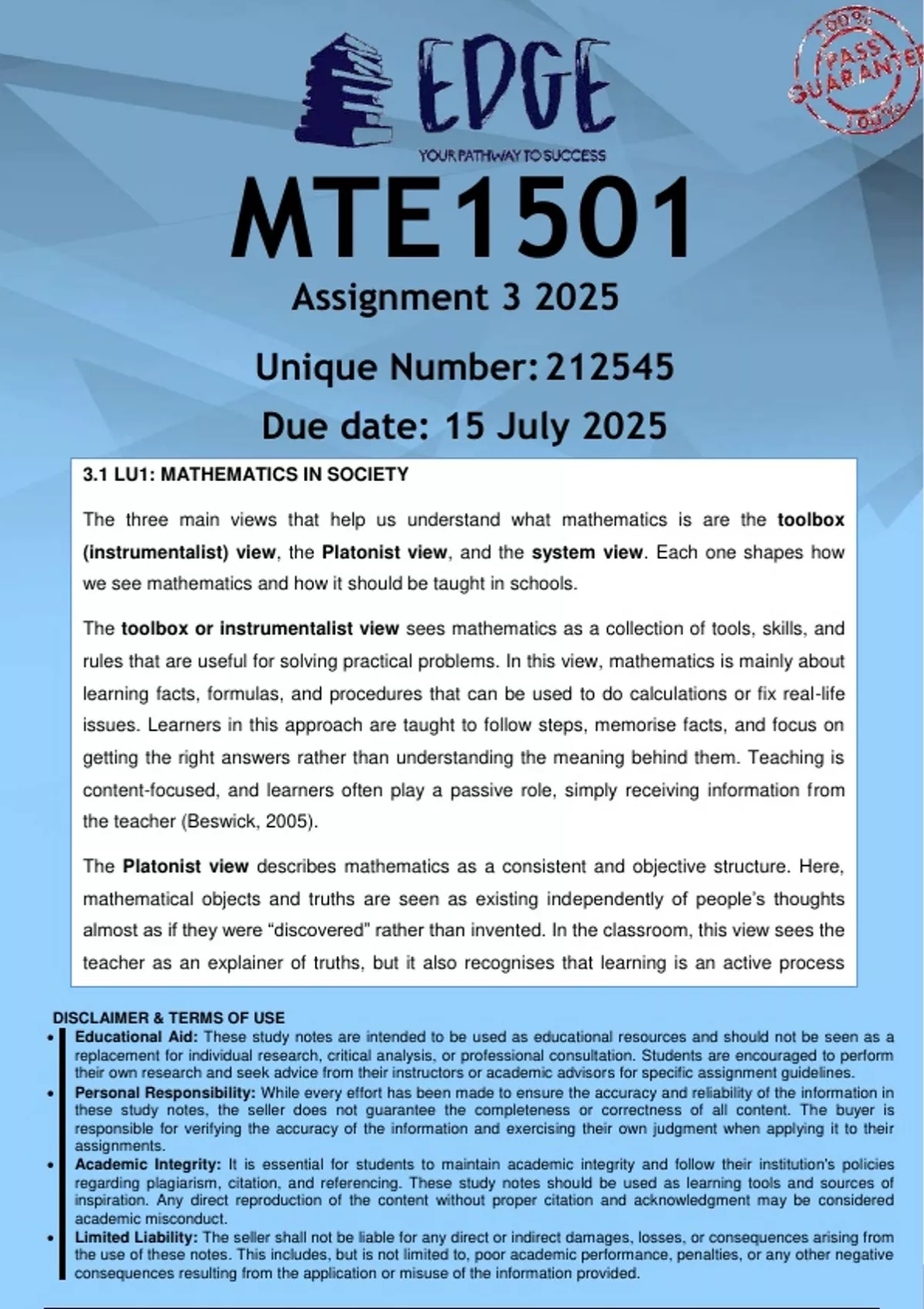 EDGE
YOUR PATHWAY TO SUCCESS

100% PASS GUARANTEE 100%

MTE1501
Assignment 3 2025
Unique Number: 212545
Due date: 15 July 2025

3.1 LU1: MATHEMATICS IN SOCIETY

The three main views that help us understand what mathematics is are the toolbox (instrumentalist) view, the Platonist view, and the system view. Each one shapes how we see mathematics and how it should be taught in schools.

The toolbox or instrumentalist view sees mathematics as a collection of tools, skills, and rules that are useful for solving practical problems. In this view, mathematics is mainly about learning facts, formulas, and procedures that can be used to do calculations or fix real-life issues. Learners in this approach are taught to follow steps, memorise facts, and focus on getting the right answers rather than understanding the meaning behind them. Teaching is content-focused, and learners often play a passive role, simply receiving information from the teacher (Beswick, 2005).

The Platonist view describes mathematics as a consistent and objective structure. Here, mathematical objects and truths are seen as existing independently of people's thoughts almost as if they were "discovered" rather than invented. In the classroom, this view sees the teacher as an explainer of truths, but it also recognises that learning is an active process

DISCLAIMER & TERMS OF USE
• Educational Aid: These study notes are intended to be used as educational resources and should not be seen as a replacement for individual research, critical analysis, or professional consultation. Students are encouraged to perform their own research and seek advice from their instructors or academic advisors for specific assignment guidelines.
• Personal Responsibility: While every effort has been made to ensure the accuracy and reliability of the information in these study notes, the seller does not guarantee the completeness or correctness of all content. The buyer is responsible for verifying the accuracy of the information and exercising their own judgment when applying it to their assignments.
• Academic Integrity: It is essential for students to maintain academic integrity and follow their institution's policies regarding plagiarism, citation, and referencing. These study notes should be used as learning tools and sources of inspiration. Any direct reproduction of the content without proper citation and acknowledgment may be considered academic misconduct.
• Limited Liability: The seller shall not be liable for any direct or indirect damages, losses, or consequences arising from the use of these notes. This includes, but is not limited to, poor academic performance, penalties, or any other negative consequences resulting from the application or misuse of the information provided.